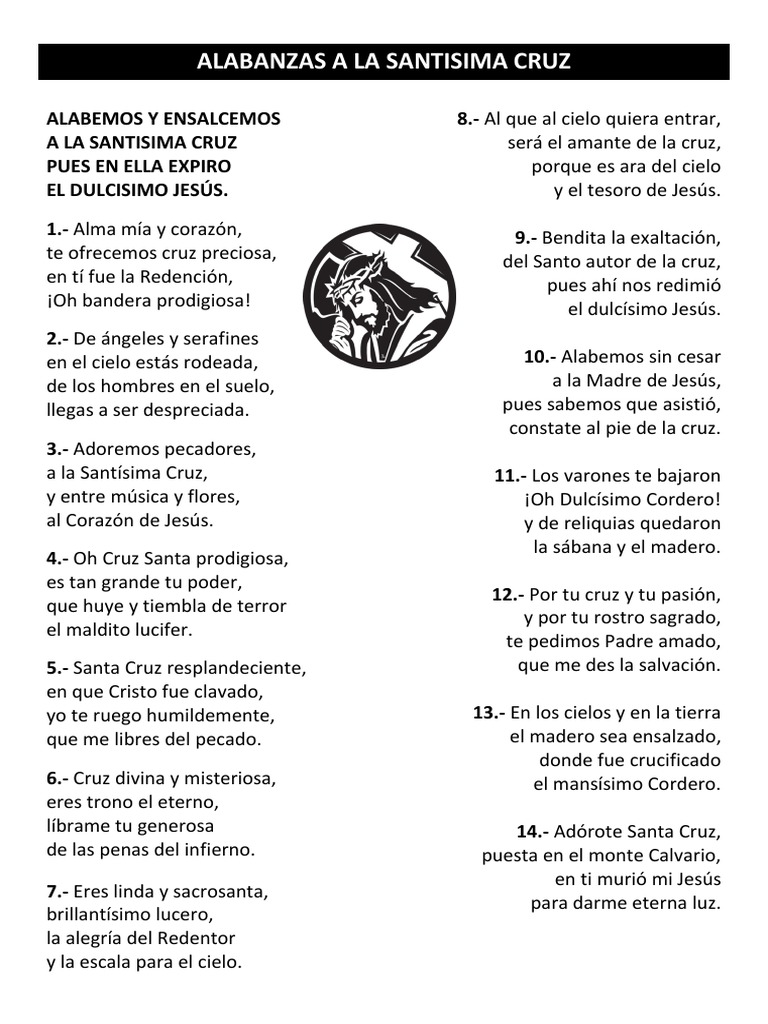 ALABANZAS A LA SANTISIMA CRUZ

ALABEMOS Y ENSALCEMOS
A LA SANTISIMA CRUZ
PUES EN ELLA EXPIRO
EL DULCISIMO JESÚS.

1.- Alma mía y corazón,
te ofrecemos cruz preciosa,
en tí fue la Redención,
¡Oh bandera prodigiosa!

2.- De ángeles y serafines
en el cielo estás rodeada,
de los hombres en el suelo,
llegas a ser despreciada.

3.- Adoremos pecadores,
a la Santísima Cruz,
y entre música y flores,
al Corazón de Jesús.

4.- Oh Cruz Santa prodigiosa,
es tan grande tu poder,
que huye y tiembla de terror
el maldito lucifer.

5.- Santa Cruz resplandeciente,
en que Cristo fue clavado,
yo te ruego humildemente,
que me libres del pecado.

6.- Cruz divina y misteriosa,
eres trono el eterno,
líbrame tu generosa
de las penas del infierno.

7.- Eres linda y sacrosanta,
brillantísimo lucero,
la alegría del Redentor
y la escala para el cielo.

8.- Al que al cielo quiera entrar,
será el amante de la cruz,
porque es ara del cielo
y el tesoro de Jesús.

9.- Bendita la exaltación,
del Santo autor de la cruz,
pues ahí nos redimió
el dulcísimo Jesús.

10.- Alabemos sin cesar
a la Madre de Jesús,
pues sabemos que asistió,
constate al pie de la cruz.

11.- Los varones te bajaron
¡Oh Dulcísimo Cordero!
y de reliquias quedaron
la sábana y el madero.

12.- Por tu cruz y tu pasión,
y por tu rostro sagrado,
te pedimos Padre amado,
que me des la salvación.

13.- En los cielos y en la tierra
el madero sea ensalzado,
donde fue crucificado
el mansísimo Cordero.

14.- Adórote Santa Cruz,
puesta en el monte Calvario,
en ti murió mi Jesús
para darme eterna luz.